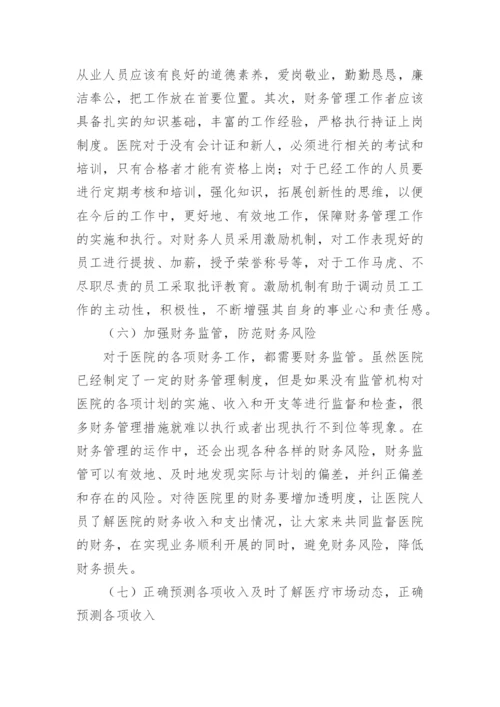 从业人员应该有良好的道德素养，爱岗敬业，勤勤恳恳，廉洁奉公，把工作放在首要位置。其次，财务管理工作者应该具备扎实的知识基础，丰富的工作经验，严格执行持证上岗制度。医院对于没有会计证和新人，必须进行相关的考试和培训，只有合格者才能有资格上岗；对于已经工作的人员要进行定期考核和培训，强化知识，拓展创新性的思维，以便在今后的工作中，更好地、有效地工作，保障财务管理工作的实施和执行。对财务人员采用激励机制，对工作表现好的员工进行提拔、加薪，授予荣誉称号等，对于工作马虎、不尽职尽责的员工采取批评教育。激励机制有助于调动员工工作的主动性，积极性，不断增强其自身的事业心和责任感。

（六）加强财务监管，防范财务风险

对于医院的各项财务工作，都需要财务监管。虽然医院已经制定了一定的财务管理制度，但是如果没有监管机构对医院的各项计划的实施、收入和开支等进行监督和检查，很多财务管理措施就难以执行或者出现执行不到位等现象。在财务管理的运作中，还会出现各种各样的财务风险，财务监管可以有效地、及时地发现实际与计划的偏差，并纠正偏差和存在的风险。对待医院里的财务要增加透明度，让医院人员了解医院的财务收入和支出情况，让大家来共同监督医院的财务，在实现业务顺利开展的同时，避免财务风险，降低财务损失。

（七）正确预测各项收入及时了解医疗市场动态，正确预测各项收入